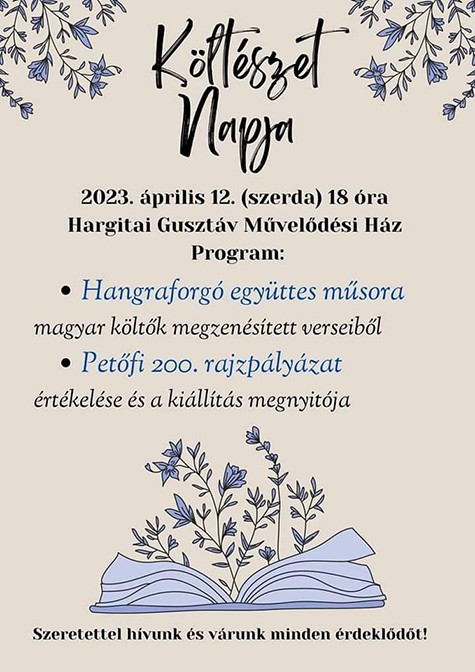 Költészet Napja

2023. április 12. (szerda) 18 óra
Hargitai Gusztáv Művelődési Ház
Program:

• Hangraforgó együttes műsora
magyar költők megzenésített verseiből
• Petőfi 200. rajzpályázat
értékelése és a kiállítás megnyitója

Szeretettel hívunk és várunk minden érdeklődőt!